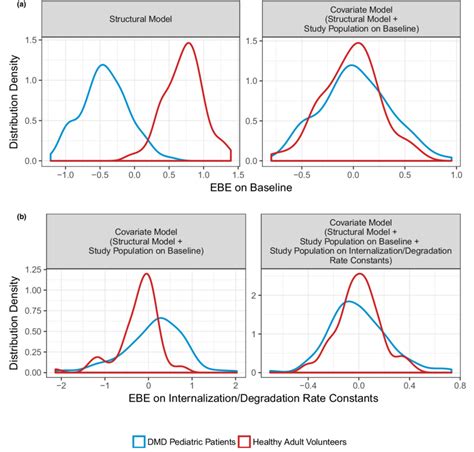 (a)

Structural Model

Covariate Model (Structural Model + Study Population on Baseline)

Distribution Density

1.5
1.0
0.5
0.0

−1.0 −0.5 0.0 0.5 1.0 1.5

1.5
1.0
0.5
0.0

−0.5 0.0 0.5 1.0

EBE on Baseline

(b)

Covariate Model (Structural Model + Study Population on Baseline)

Covariate Model (Structural Model + Study Population on Baseline + Study Population on Internalization/Degradation Rate Constants)

Distribution Density

1.25
1.00
0.75
0.50
0.25
0.00

−2 −1 0 1 2

2
1
0

−0.4 0.0 0.4 0.8

EBE on Internalization/Degradation Rate Constants

DMD Pediatric Patients Healthy Adult Volunteers